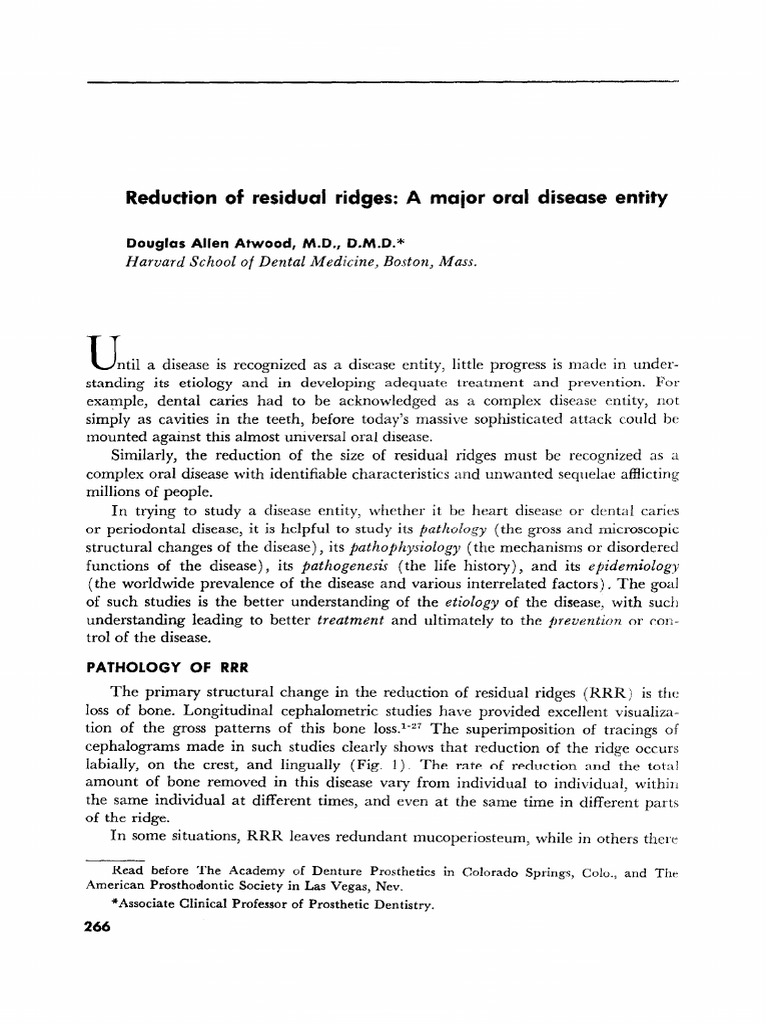 Reduction of residual ridges: A major oral disease entity

Douglas Allen Atwood, M.D., D.M.D.*
Harvard School of Dental Medicine, Boston, Mass.

Until a disease is recognized as a disease entity, little progress is made in understanding its etiology and in developing adequate treatment and prevention. For example, dental caries had to be acknowledged as a complex disease entity, not simply as cavities in the teeth, before today's massive sophisticated attack could be mounted against this almost universal oral disease.

Similarly, the reduction of the size of residual ridges must be recognized as a complex oral disease with identifiable characteristics and unwanted sequelae afflicting millions of people.

In trying to study a disease entity, whether it be heart disease or dental caries or periodontal disease, it is helpful to study its pathology (the gross and microscopic structural changes of the disease), its pathophysiology (the mechanisms or disordered functions of the disease), its pathogenesis (the life history), and its epidemiology (the worldwide prevalence of the disease and various interrelated factors). The goal of such studies is the better understanding of the etiology of the disease, with such understanding leading to better treatment and ultimately to the prevention or control of the disease.

PATHOLOGY OF RRR

The primary structural change in the reduction of residual ridges (RRR) is the loss of bone. Longitudinal cephalometric studies have provided excellent visualization of the gross patterns of this bone loss.$^{1-27}$ The superimposition of tracings of cephalograms made in such studies clearly shows that reduction of the ridge occurs labially, on the crest, and lingually (Fig. 1). The rate of reduction and the total amount of bone removed in this disease vary from individual to individual, within the same individual at different times, and even at the same time in different parts of the ridge.

In some situations, RRR leaves redundant mucoperiosteum, while in others there

Read before The Academy of Denture Prosthetics in Colorado Springs, Colo., and The American Prosthodontic Society in Las Vegas, Nev.

*Associate Clinical Professor of Prosthetic Dentistry.

266